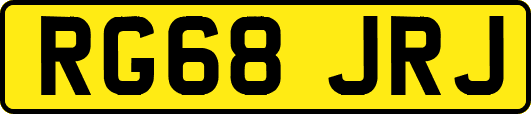 RG68 JRJ